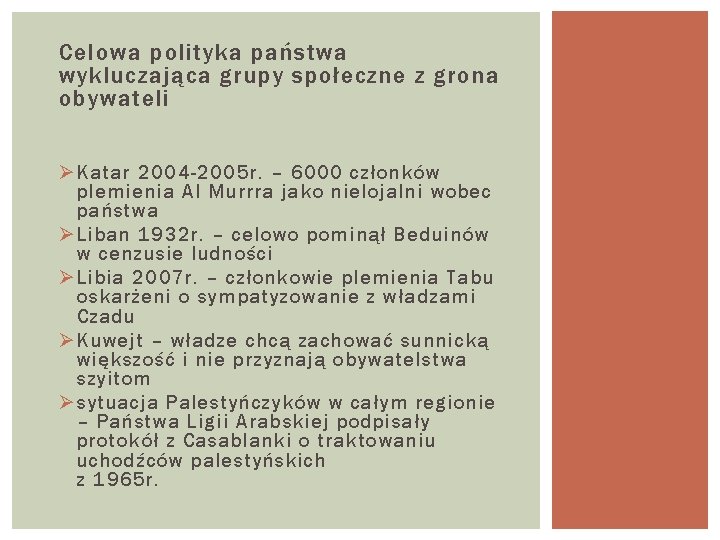 Celowa polityka państwa wykluczająca grupy społeczne z grona obywateli

➢ Katar 2004-2005r. – 6000 członków plemienia Al Murrra jako nielojalni wobec państwa
➢ Liban 1932r. – celowo pominął Beduinów w cenzusie ludności
➢ Libia 2007r. – członkowie plemienia Tabu oskarżeni o sympatyzowanie z władzami Czadu
➢ Kuwejt – władze chcą zachować sunnicką większość i nie przyznają obywatelstwa szyitom
➢ sytuacja Palestyńczyków w całym regionie – Państwa Ligii Arabskiej podpisały protokół z Casablanki o traktowaniu uchodźców palestyńskich z 1965r.